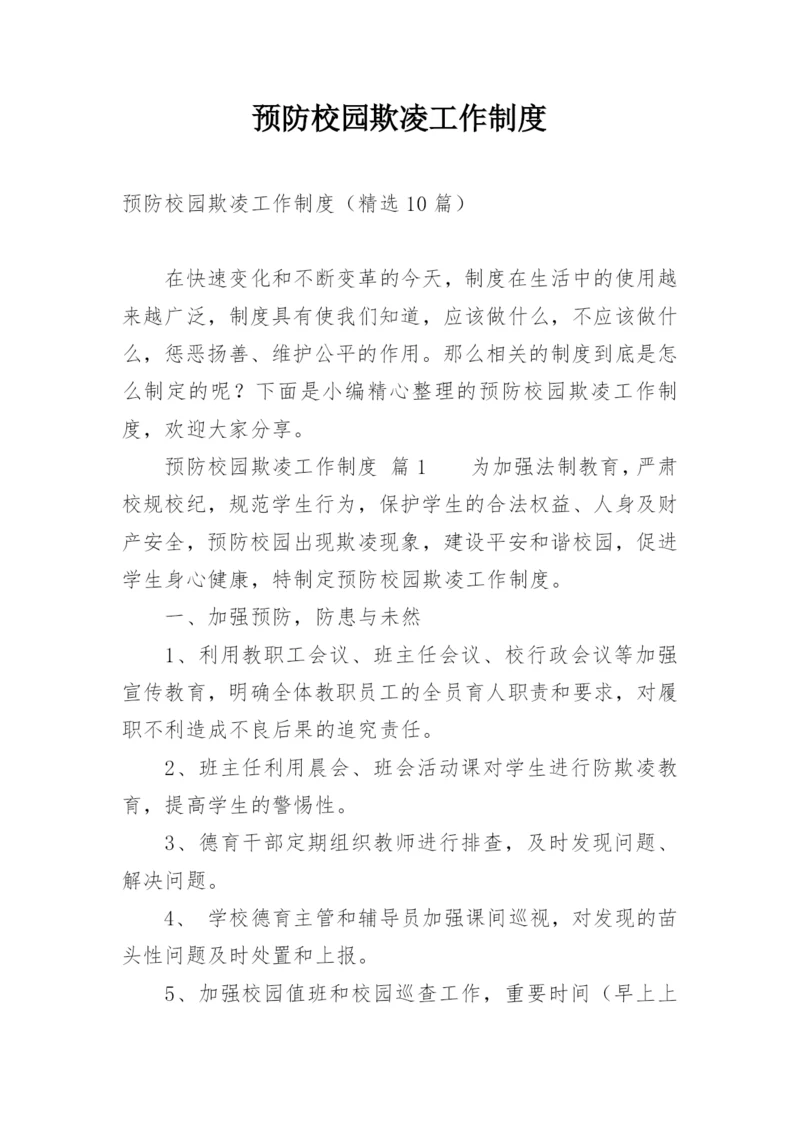 预防校园欺凌工作制度

预防校园欺凌工作制度（精选10篇）

在快速变化和不断变革的今天，制度在生活中的使用越来越广泛，制度具有使我们知道，应该做什么，不应该做什么，惩恶扬善、维护公平的作用。那么相关的制度到底是怎么制定的呢？下面是小编精心整理的预防校园欺凌工作制度，欢迎大家分享。

预防校园欺凌工作制度 篇1　　为加强法制教育，严肃校规校纪，规范学生行为，保护学生的合法权益、人身及财产安全，预防校园出现欺凌现象，建设平安和谐校园，促进学生身心健康，特制定预防校园欺凌工作制度。

一、加强预防，防患与未然

1、利用教职工会议、班主任会议、校行政会议等加强宣传教育，明确全体教职员工的全员育人职责和要求，对履职不利造成不良后果的追究责任。

2、班主任利用晨会、班会活动课对学生进行防欺凌教育，提高学生的警惕性。

3、德育干部定期组织教师进行排查，及时发现问题、解决问题。

4、 学校德育主管和辅导员加强课间巡视，对发现的苗头性问题及时处置和上报。

5、加强校园值班和校园巡查工作，重要时间（早上上